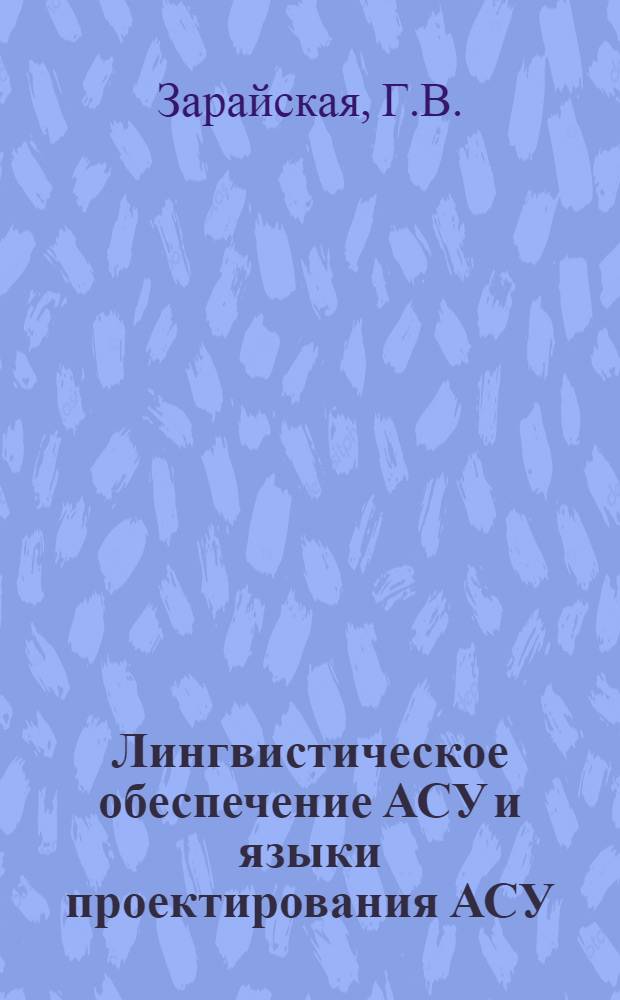 Зарайская, Г.В.

Лингвистическое обеспечение АСУ и языки проектирования АСУ